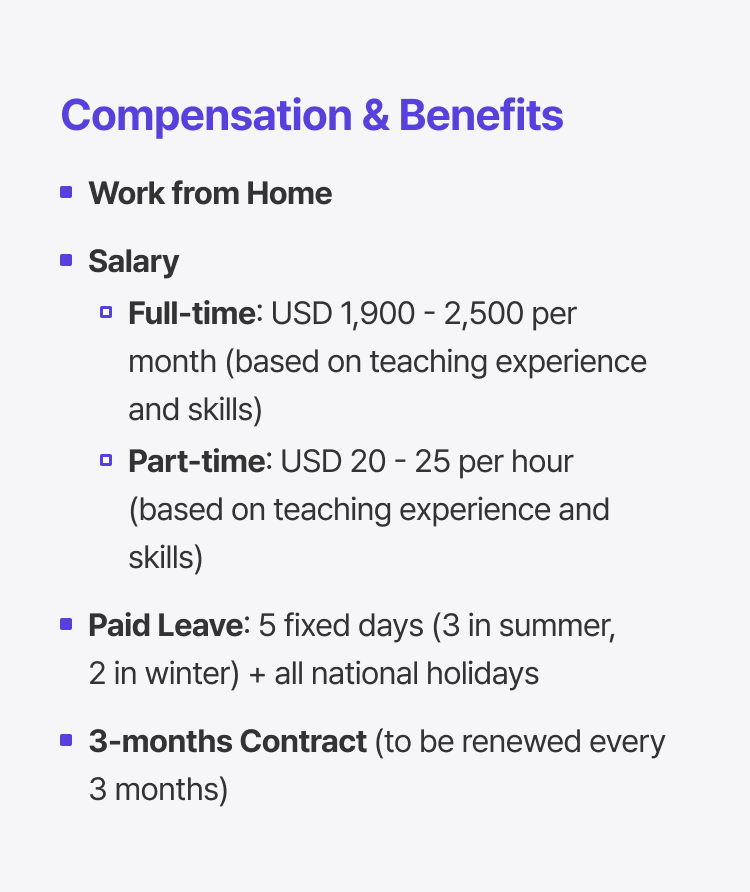 Compensation & Benefits

• Work from Home

• Salary
  • Full-time: USD 1,900 - 2,500 per month (based on teaching experience and skills)
  • Part-time: USD 20 - 25 per hour (based on teaching experience and skills)

• Paid Leave: 5 fixed days (3 in summer, 2 in winter) + all national holidays

• 3-months Contract (to be renewed every 3 months)